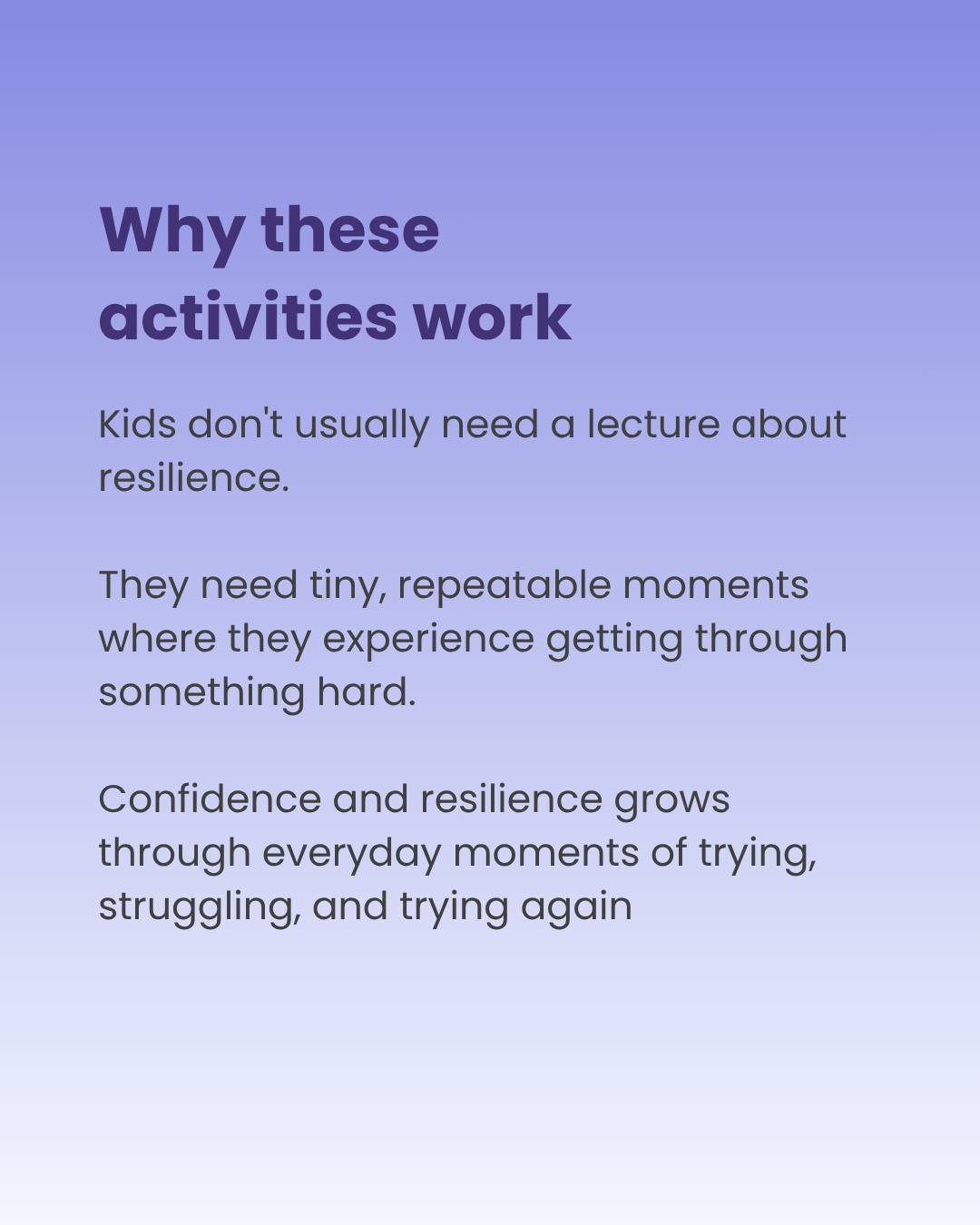 Why these activities work

Kids don't usually need a lecture about resilience.

They need tiny, repeatable moments where they experience getting through something hard.

Confidence and resilience grows through everyday moments of trying, struggling, and trying again